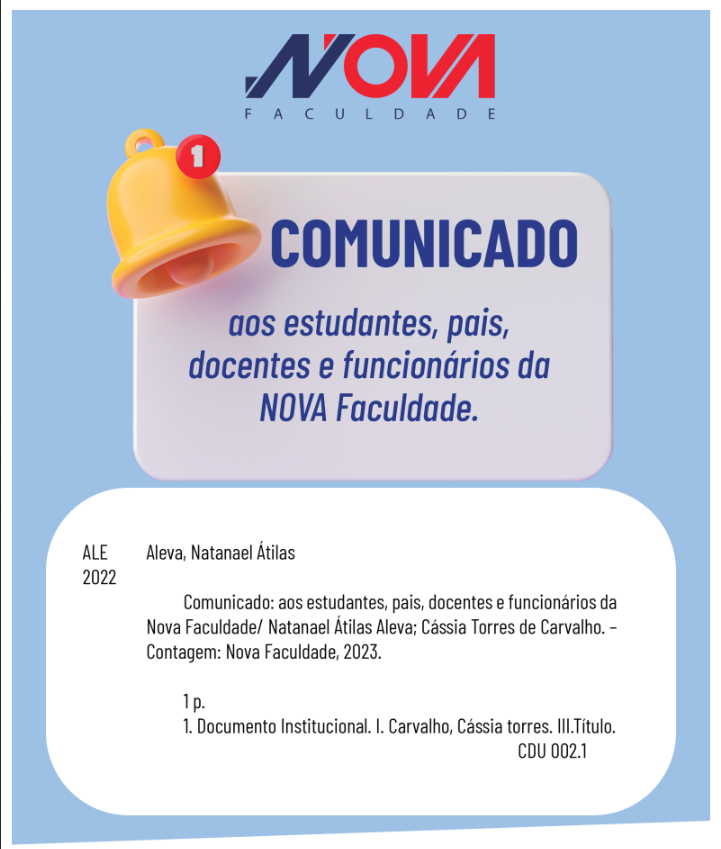 NOVA
FACULDADE

1

COMUNICADO

aos estudantes, pais, docentes e funcionários da NOVA Faculdade.

ALE 2022

Aleva, Natanael Átilas

Comunicado: aos estudantes, pais, docentes e funcionários da Nova Faculdade/ Natanael Átilas Aleva; Cássia Torres de Carvalho. – Contagem: Nova Faculdade, 2023.

1 p.
1. Documento Institucional. I. Carvalho, Cássia torres. III.Título.
CDU 002.1